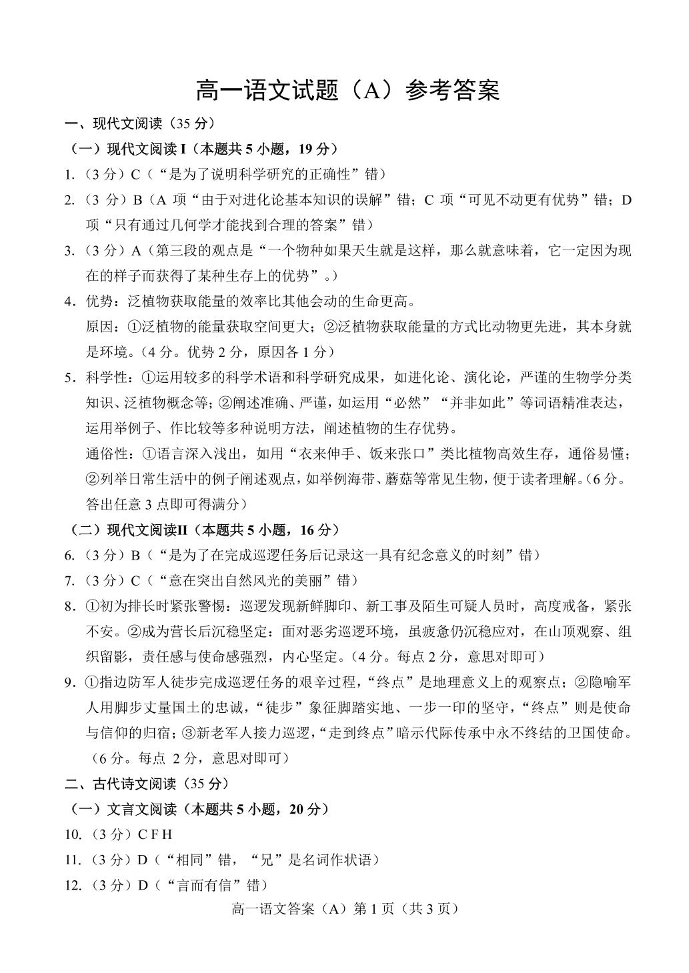 高一语文试题（A）参考答案

一、现代文阅读（35 分）

（一）现代文阅读 I（本题共 5 小题，19 分）

1.（3 分）C（“是为了说明科学研究的正确性”错）

2.（3 分）B（A 项“由于对进化论基本知识的误解”错；C 项“可见不动更有优势”错；D 项“只有通过几何学才能找到合理的答案”错）

3.（3 分）A（第三段的观点是“一个物种如果天生就是这样，那么就意味着，它一定因为现在的样子而获得了某种生存上的优势”。）

4．优势：泛植物获取能量的效率比其他会动的生命更高。
原因：①泛植物的能量获取空间更大；②泛植物获取能量的方式比动物更先进，其本身就是环境。（4 分。优势 2 分，原因各 1 分）

5．科学性：①运用较多的科学术语和科学研究成果，如进化论、演化论，严谨的生物学分类知识、泛植物概念等；②阐述准确、严谨，如运用“必然”“并非如此”等词语精准表达，运用举例子、作比较等多种说明方法，阐述植物的生存优势。
通俗性：①语言深入浅出，如用“衣来伸手、饭来张口”类比植物高效生存，通俗易懂；②列举日常生活中的例子阐述观点，如举例海带、蘑菇等常见生物，便于读者理解。（6 分。答出任意 3 点即可得满分）

（二）现代文阅读II（本题共 5 小题，16 分）

6.（3 分）B（“是为了在完成巡逻任务后记录这一具有纪念意义的时刻”错）

7.（3 分）C（“意在突出自然风光的美丽”错）

8．①初为排长时紧张警惕：巡逻发现新鲜脚印、新工事及陌生可疑人员时，高度戒备，紧张不安。②成为营长后沉稳坚定：面对恶劣巡逻环境，虽疲惫仍沉稳应对，在山顶观察、组织留影，责任感与使命感强烈，内心坚定。（4 分。每点 2 分，意思对即可）

9．①指边防军人徒步完成巡逻任务的艰辛过程，“终点”是地理意义上的观察点；②隐喻军人用脚步丈量国土的忠诚，“徒步”象征脚踏实地、一步一印的坚守，“终点”则是使命与信仰的归宿；③新老军人接力巡逻，“走到终点”暗示代际传承中永不终结的卫国使命。（6 分。每点 2 分，意思对即可）

二、古代诗文阅读（35 分）

（一）文言文阅读（本题共 5 小题，20 分）

10.（3 分）C F H

11.（3 分）D（“相同”错，“兄”是名词作状语）

12.（3 分）D（“言而有信”错）

高一语文答案（A）第 1 页（共 3 页）